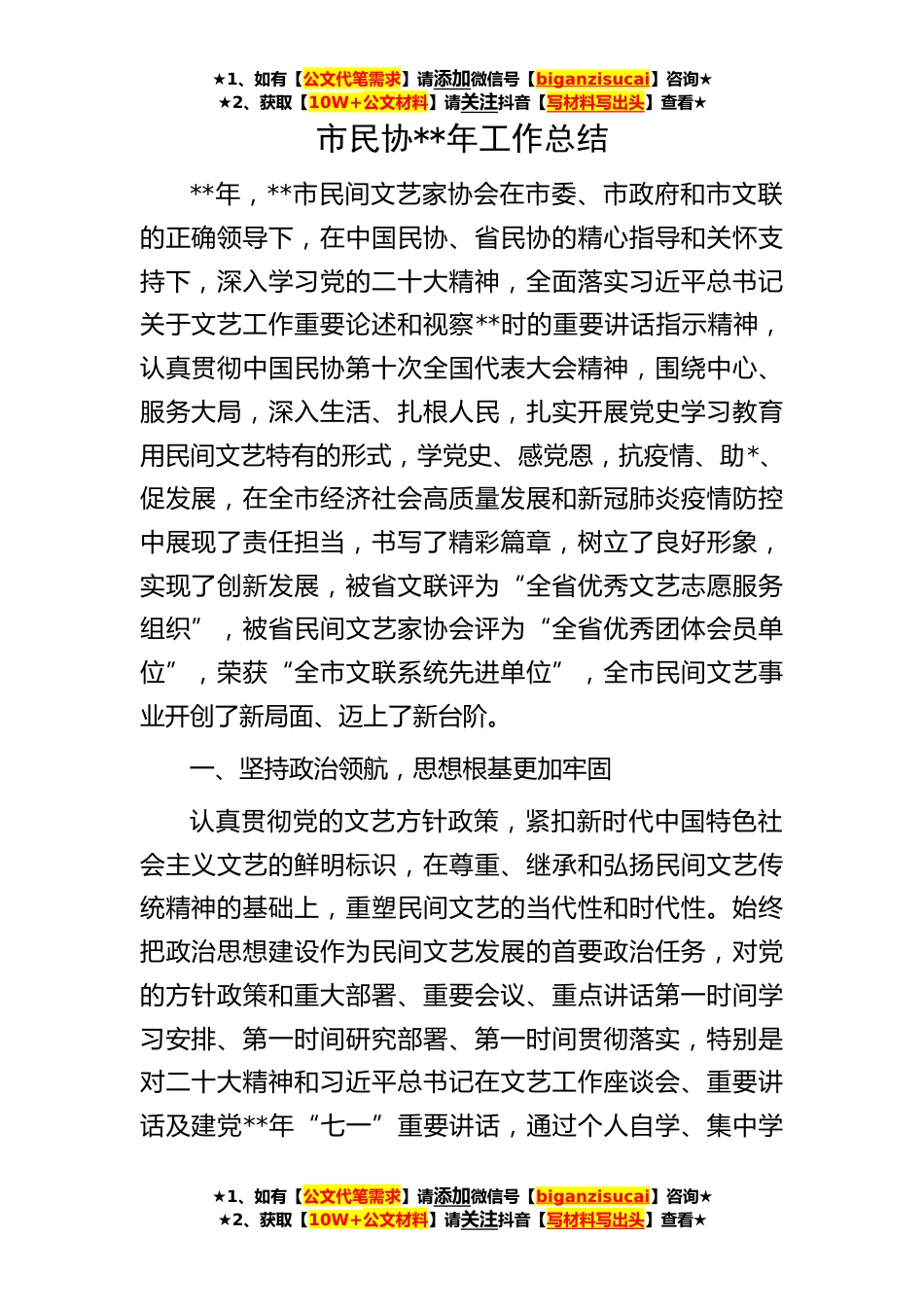 ★1、如有【公文代笔需求】请添加微信号【biganzisucai】咨询★
★2、获取【10W+公文材料】请关注抖音【写材料写出头】查看★

市民协**年工作总结

**年，**市民间文艺家协会在市委、市政府和市文联的正确领导下，在中国民协、省民协的精心指导和关怀支持下，深入学习党的二十大精神，全面落实习近平总书记关于文艺工作重要论述和视察**时的重要讲话指示精神，认真贯彻中国民协第十次全国代表大会精神，围绕中心、服务大局，深入生活、扎根人民，扎实开展党史学习教育用民间文艺特有的形式，学党史、感党恩，抗疫情、助*、促发展，在全市经济社会高质量发展和新冠肺炎疫情防控中展现了责任担当，书写了精彩篇章，树立了良好形象，实现了创新发展，被省文联评为“全省优秀文艺志愿服务组织”，被省民间文艺家协会评为“全省优秀团体会员单位”，荣获“全市文联系统先进单位”，全市民间文艺事业开创了新局面、迈上了新台阶。

一、坚持政治领航，思想根基更加牢固

认真贯彻党的文艺方针政策，紧扣新时代中国特色社会主义文艺的鲜明标识，在尊重、继承和弘扬民间文艺传统精神的基础上，重塑民间文艺的当代性和时代性。始终把政治思想建设作为民间文艺发展的首要政治任务，对党的方针政策和重大部署、重要会议、重点讲话第一时间学习安排、第一时间研究部署、第一时间贯彻落实，特别是对二十大精神和习近平总书记在文艺工作座谈会、重要讲话及建党**年“七一”重要讲话，通过个人自学、集中学

★1、如有【公文代笔需求】请添加微信号【biganzisucai】咨询★
★2、获取【10W+公文材料】请关注抖音【写材料写出头】查看★